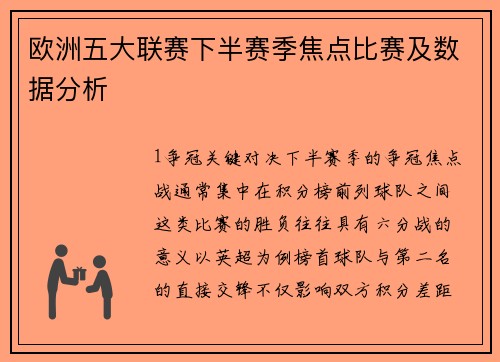 欧洲五大联赛下半赛季焦点比赛及数据分析

1争冠关键对决下半赛季的争冠焦点战通常集中在积分榜前列球队之间这类比赛的胜负往往具有六分战的意义以英超为例榜首球队与第二名的直接交锋不仅影响双方积分差距